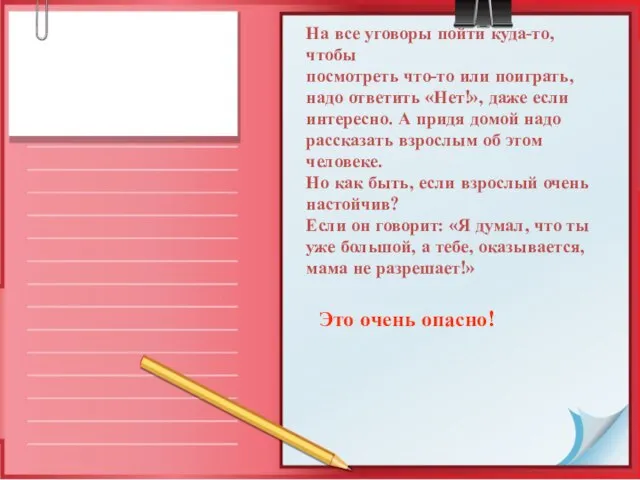 На все уговоры пойти куда-то, чтобы
посмотреть что-то или поиграть, надо ответить «Нет!», даже если интересно. А придя домой надо рассказать взрослым об этом человеке.
Но как быть, если взрослый очень настойчив?
Если он говорит: «Я думал, что ты уже большой, а тебе, оказывается, мама не разрешает!»

Это очень опасно!